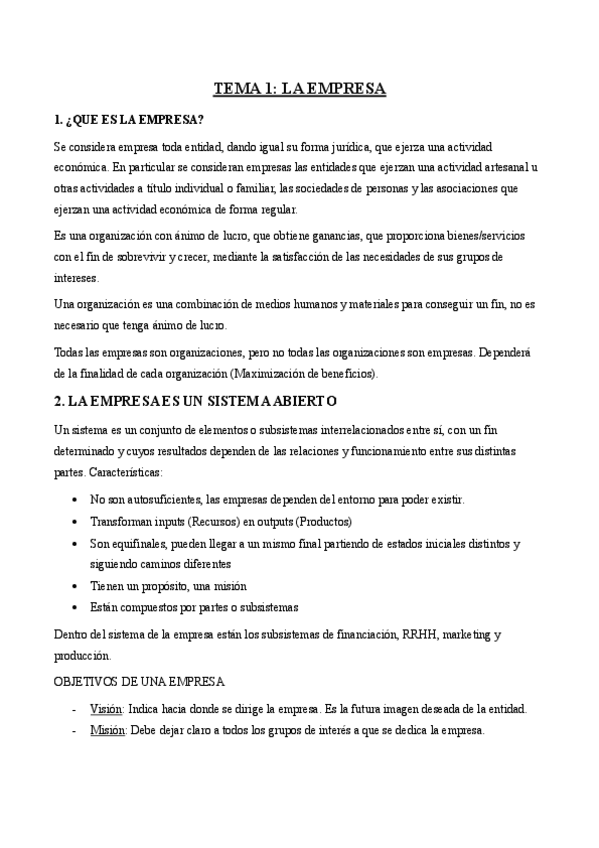 TEMA 1: LA EMPRESA

1. ¿QUE ES LA EMPRESA?

Se considera empresa toda entidad, dando igual su forma jurídica, que ejerza una actividad económica. En particular se consideran empresas las entidades que ejerzan una actividad artesanal u otras actividades a título individual o familiar, las sociedades de personas y las asociaciones que ejerzan una actividad económica de forma regular.

Es una organización con ánimo de lucro, que obtiene ganancias, que proporciona bienes/servicios con el fin de sobrevivir y crecer, mediante la satisfacción de las necesidades de sus grupos de intereses.

Una organización es una combinación de medios humanos y materiales para conseguir un fin, no es necesario que tenga ánimo de lucro.

Todas las empresas son organizaciones, pero no todas las organizaciones son empresas. Dependerá de la finalidad de cada organización (Maximización de beneficios).

2. LA EMPRESA ES UN SISTEMA ABIERTO

Un sistema es un conjunto de elementos o subsistemas interrelacionados entre sí, con un fin determinado y cuyos resultados dependen de las relaciones y funcionamiento entre sus distintas partes. Características:

• No son autosuficientes, las empresas dependen del entorno para poder existir.
• Transforman inputs (Recursos) en outputs (Productos)
• Son equifinales, pueden llegar a un mismo final partiendo de estados iniciales distintos y siguiendo caminos diferentes
• Tienen un propósito, una misión
• Están compuestos por partes o subsistemas

Dentro del sistema de la empresa están los subsistemas de financiación, RRHH, marketing y producción.

OBJETIVOS DE UNA EMPRESA

- Visión: Indica hacia donde se dirige la empresa. Es la futura imagen deseada de la entidad.
- Misión: Debe dejar claro a todos los grupos de interés a que se dedica la empresa.